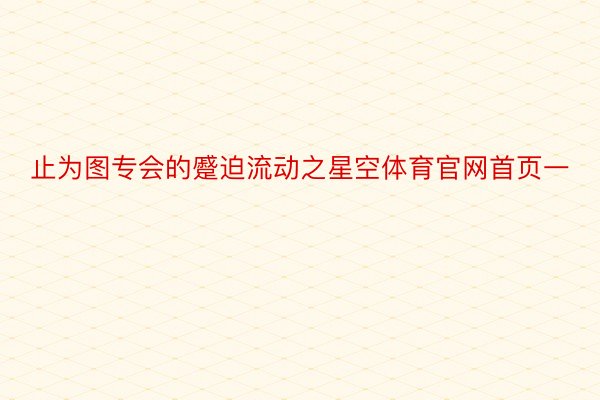 止为图专会的蹙迫流动之星空体育官网首页一